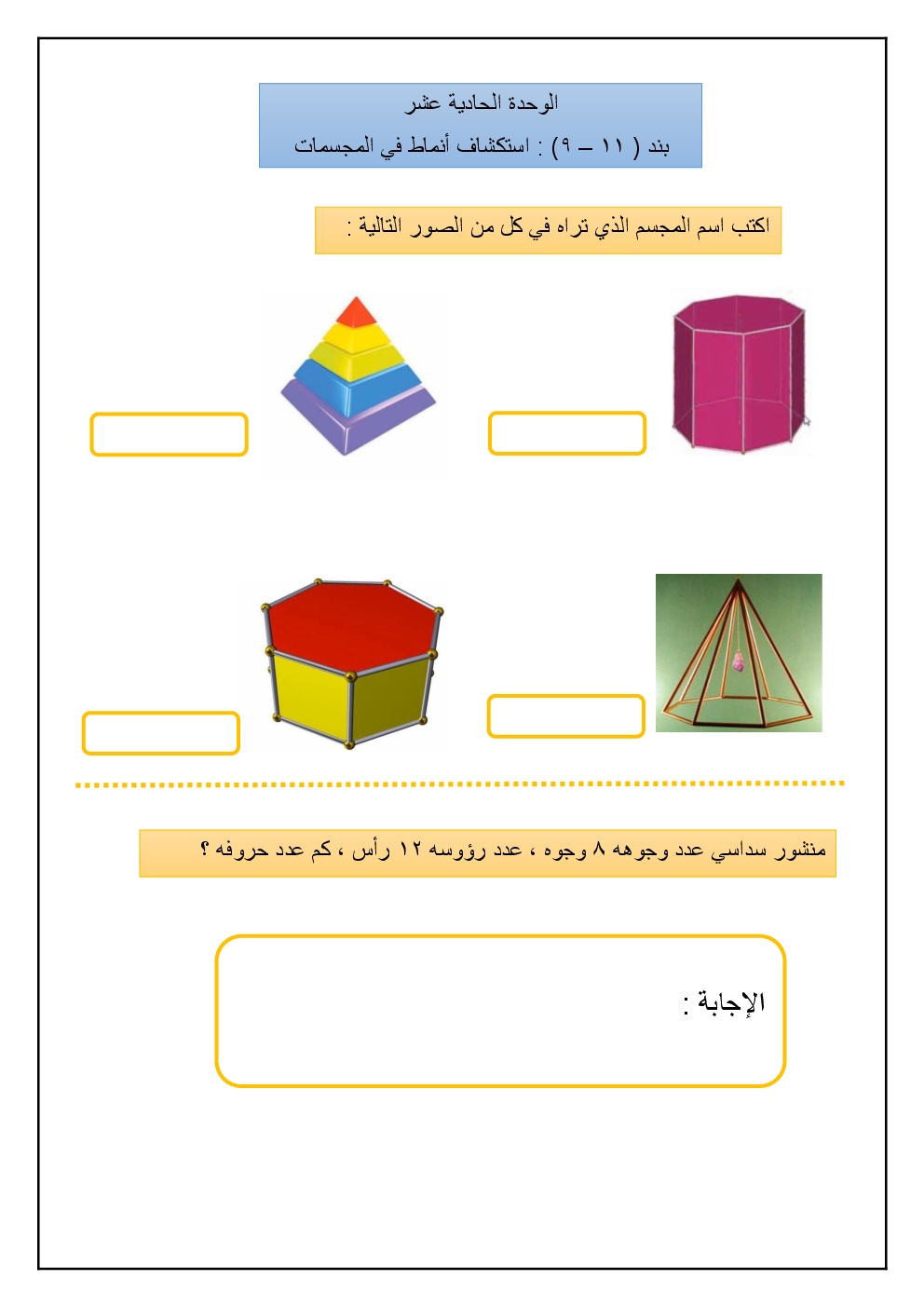 الوحدة الحادية عشر
بند ( ١١ – ٩) : استكشاف أنماط في المجسمات

اكتب اسم المجسم الذي تراه في كل من الصور التالية :

منشور سداسي عدد وجوهه ٨ وجوه ، عدد رؤوسه ١٢ رأس ، كم عدد حروفه ؟

الإجابة :